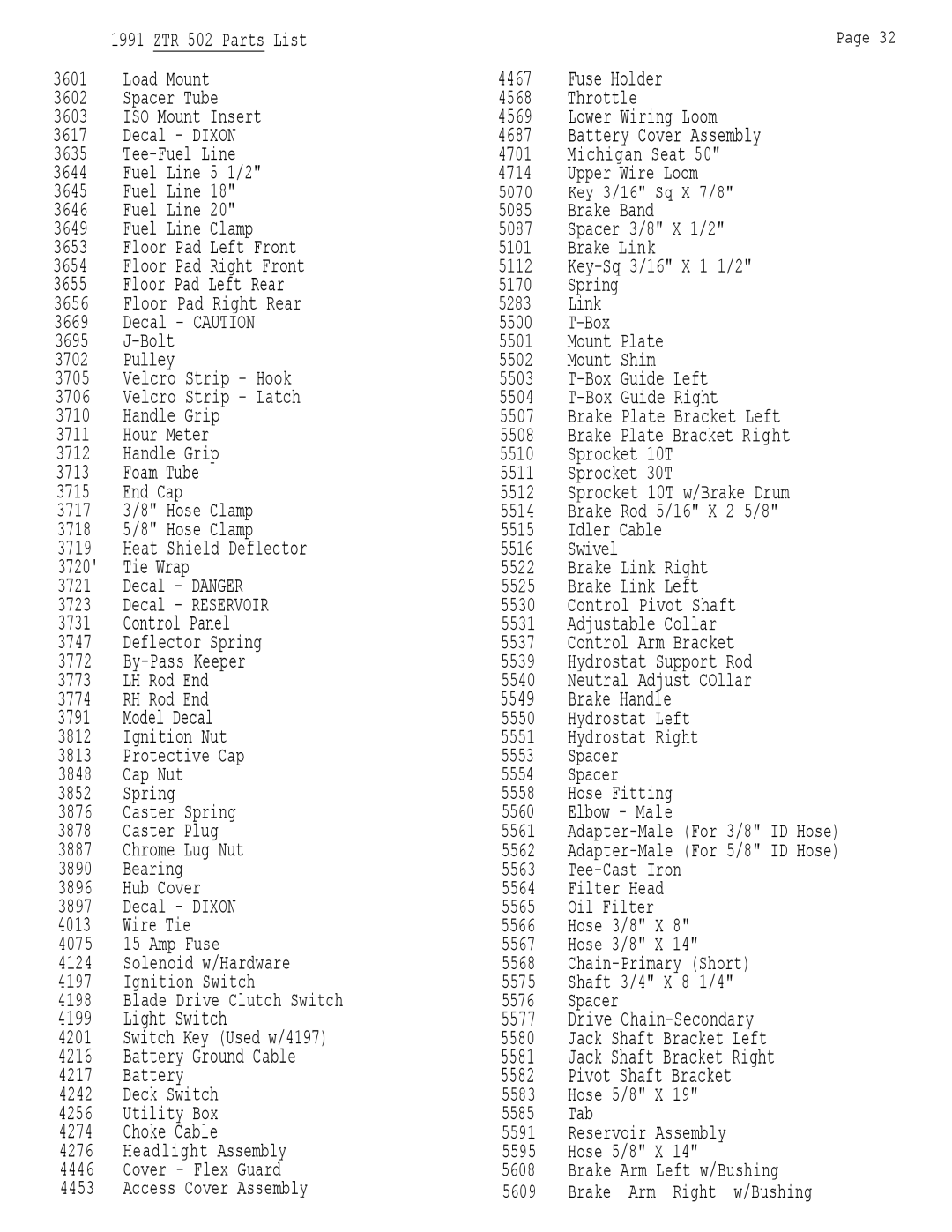 1991 ZTR 502 Parts List

Page 32

3601 Load Mount
3602 Spacer Tube
3603 ISO Mount Insert
3617 Decal - DIXON
3635 Tee-Fuel Line
3644 Fuel Line 5 1/2"
3645 Fuel Line 18"
3646 Fuel Line 20"
3649 Fuel Line Clamp
3653 Floor Pad Left Front
3654 Floor Pad Right Front
3655 Floor Pad Left Rear
3656 Floor Pad Right Rear
3669 Decal - CAUTION
3695 J-Bolt
3702 Pulley
3705 Velcro Strip - Hook
3706 Velcro Strip - Latch
3710 Handle Grip
3711 Hour Meter
3712 Handle Grip
3713 Foam Tube
3715 End Cap
3717 3/8" Hose Clamp
3718 5/8" Hose Clamp
3719 Heat Shield Deflector
3720' Tie Wrap
3721 Decal - DANGER
3723 Decal - RESERVOIR
3731 Control Panel
3747 Deflector Spring
3772 By-Pass Keeper
3773 LH Rod End
3774 RH Rod End
3791 Model Decal
3812 Ignition Nut
3813 Protective Cap
3848 Cap Nut
3852 Spring
3876 Caster Spring
3878 Caster Plug
3887 Chrome Lug Nut
3890 Bearing
3896 Hub Cover
3897 Decal - DIXON
4013 Wire Tie
4075 15 Amp Fuse
4124 Solenoid w/Hardware
4197 Ignition Switch
4198 Blade Drive Clutch Switch
4199 Light Switch
4201 Switch Key (Used w/4197)
4216 Battery Ground Cable
4217 Battery
4242 Deck Switch
4256 Utility Box
4274 Choke Cable
4276 Headlight Assembly
4446 Cover - Flex Guard
4453 Access Cover Assembly

4467 Fuse Holder
4568 Throttle
4569 Lower Wiring Loom
4687 Battery Cover Assembly
4701 Michigan Seat 50"
4714 Upper Wire Loom
5070 Key 3/16" Sq X 7/8"
5085 Brake Band
5087 Spacer 3/8" X 1/2"
5101 Brake Link
5112 Key-Sq 3/16" X 1 1/2"
5170 Spring
5283 Link
5500 T-Box
5501 Mount Plate
5502 Mount Shim
5503 T-Box Guide Left
5504 T-Box Guide Right
5507 Brake Plate Bracket Left
5508 Brake Plate Bracket Right
5510 Sprocket 10T
5511 Sprocket 30T
5512 Sprocket 10T w/Brake Drum
5514 Brake Rod 5/16" X 2 5/8"
5515 Idler Cable
5516 Swivel
5522 Brake Link Right
5525 Brake Link Left
5530 Control Pivot Shaft
5531 Adjustable Collar
5537 Control Arm Bracket
5539 Hydrostat Support Rod
5540 Neutral Adjust COllar
5549 Brake Handle
5550 Hydrostat Left
5551 Hydrostat Right
5553 Spacer
5554 Spacer
5558 Hose Fitting
5560 Elbow - Male
5561 Adapter-Male (For 3/8" ID Hose)
5562 Adapter-Male (For 5/8" ID Hose)
5563 Tee-Cast Iron
5564 Filter Head
5565 Oil Filter
5566 Hose 3/8" X 8"
5567 Hose 3/8" X 14"
5568 Chain-Primary (Short)
5575 Shaft 3/4" X 8 1/4"
5576 Spacer
5577 Drive Chain-Secondary
5580 Jack Shaft Bracket Left
5581 Jack Shaft Bracket Right
5582 Pivot Shaft Bracket
5583 Hose 5/8" X 19"
5585 Tab
5591 Reservoir Assembly
5595 Hose 5/8" X 14"
5608 Brake Arm Left w/Bushing
5609 Brake Arm Right w/Bushing